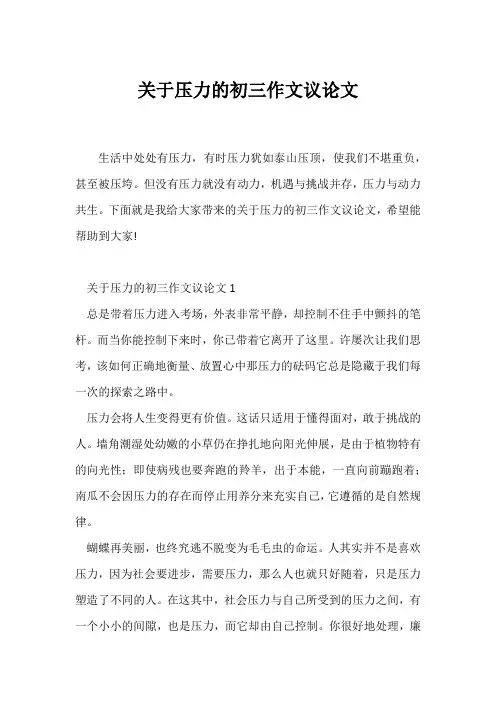 关于压力的初三作文议论文

生活中处处有压力，有时压力犹如泰山压顶，使我们不堪重负，甚至被压垮。但没有压力就没有动力，机遇与挑战并存，压力与动力共生。下面就是我给大家带来的关于压力的初三作文议论文，希望能帮助到大家!

关于压力的初三作文议论文 1

总是带着压力进入考场，外表非常平静，却控制不住手中颤抖的笔杆。而当你能控制下来时，你已带着它离开了这里。许屡次让我们思考，该如何正确地衡量、放置心中那压力的砝码它总是隐藏于我们每一次的探索之路中。

压力会将人生变得更有价值。这话只适用于懂得面对，敢于挑战的人。墙角潮湿处幼嫩的小草仍在挣扎地向阳光伸展，是由于植物特有的向光性；即使病残也要奔跑的羚羊，出于本能，一直向前蹦跑着；南瓜不会因压力的存在而停止用养分来充实自己，它遵循的是自然规律。

蝴蝶再美丽，也终究逃不脱变为毛毛虫的命运。人其实并不是喜欢压力，因为社会要进步，需要压力，那么人也就只好随着，只是压力塑造了不同的人。在这其中，社会压力与自己所受到的压力之间，有一个小小的间隙，也是压力，而它却由自己控制。你很好地处理，廉